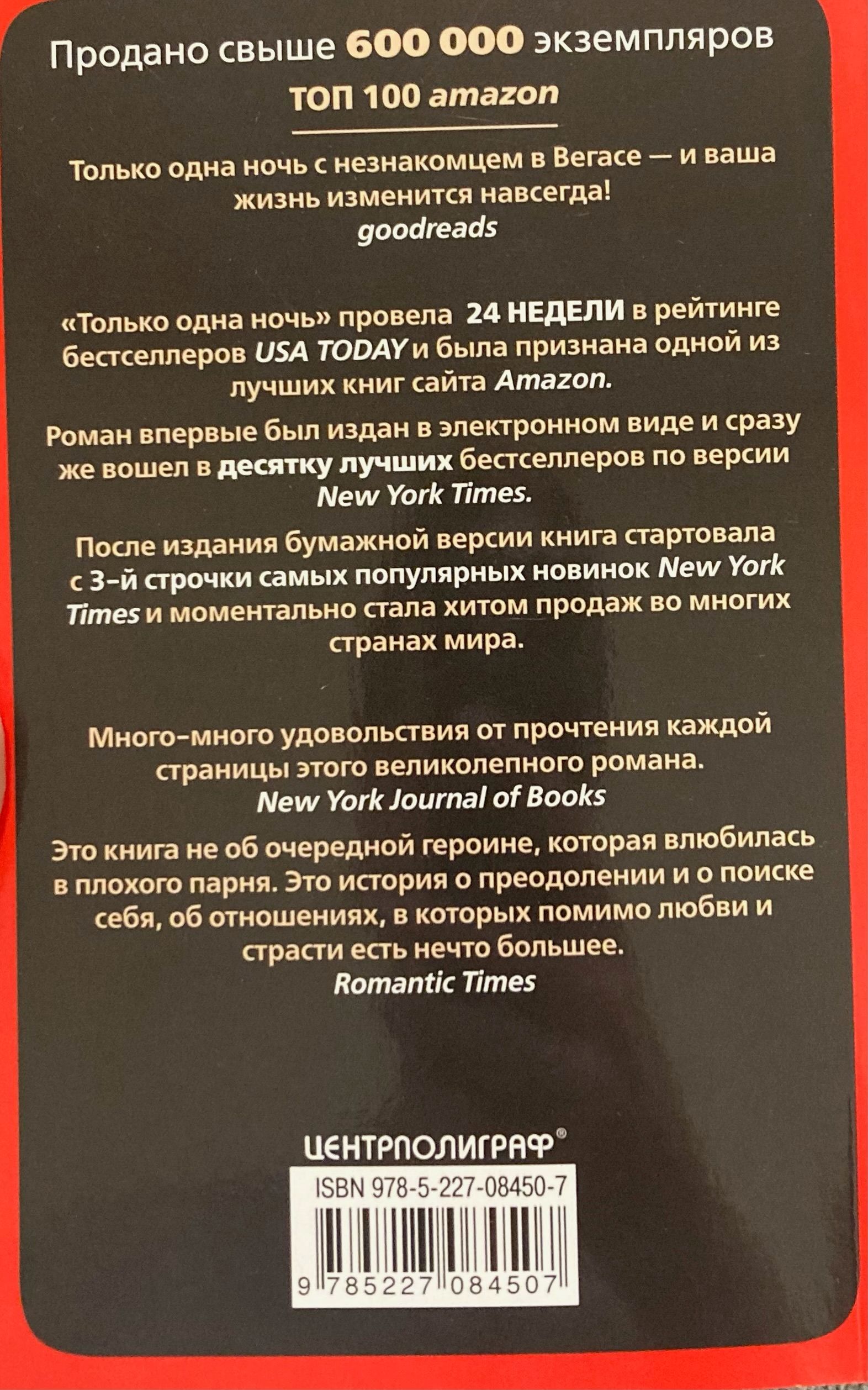 Продано свыше 600 000 экземпляров

ТОП 100 amazon

Только одна ночь с незнакомцем в Вегасе — и ваша жизнь изменится навсегда!
goodreads

«Только одна ночь» провела 24 НЕДЕЛИ в рейтинге бестселлеров USA TODAY и была признана одной из лучших книг сайта Amazon.

Роман впервые был издан в электронном виде и сразу же вошел в десятку лучших бестселлеров по версии New York Times.

После издания бумажной версии книга стартовала с 3-й строчки самых популярных новинок New York Times и моментально стала хитом продаж во многих странах мира.

Много-много удовольствия от прочтения каждой страницы этого великолепного романа.
New York Journal of Books

Это книга не об очередной героине, которая влюбилась в плохого парня. Это история о преодолении и о поиске себя, об отношениях, в которых помимо любви и страсти есть нечто большее.
Romantic Times

ЦЕНТРПОЛИГРАФ®

ISBN 978-5-227-08450-7

9 785227 084507